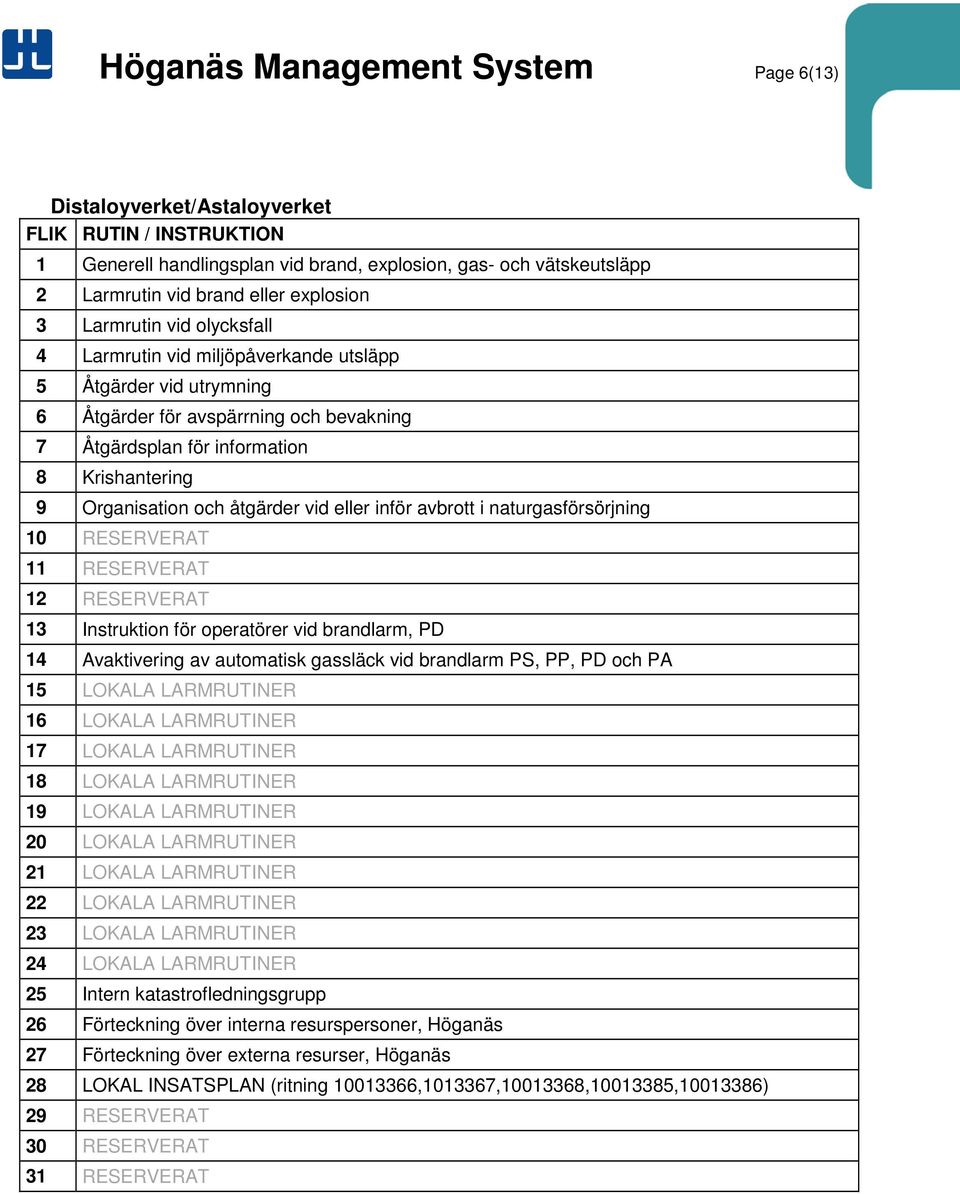 Höganäs Management System

Page 6(13)

Distaloyverket/Astaloyverket

| FLIK | RUTIN / INSTRUKTION |
|---|---|
| 1 | Generell handlingsplan vid brand, explosion, gas- och vätskeutsläpp |
| 2 | Larmrutin vid brand eller explosion |
| 3 | Larmrutin vid olycksfall |
| 4 | Larmrutin vid miljöpåverkande utsläpp |
| 5 | Åtgärder vid utrymning |
| 6 | Åtgärder för avspärrning och bevakning |
| 7 | Åtgärdsplan för information |
| 8 | Krishantering |
| 9 | Organisation och åtgärder vid eller inför avbrott i naturgasförsörjning |
| 10 | RESERVERAT |
| 11 | RESERVERAT |
| 12 | RESERVERAT |
| 13 | Instruktion för operatörer vid brandlarm, PD |
| 14 | Avaktivering av automatisk gassläck vid brandlarm PS, PP, PD och PA |
| 15 | LOKALA LARMRUTINER |
| 16 | LOKALA LARMRUTINER |
| 17 | LOKALA LARMRUTINER |
| 18 | LOKALA LARMRUTINER |
| 19 | LOKALA LARMRUTINER |
| 20 | LOKALA LARMRUTINER |
| 21 | LOKALA LARMRUTINER |
| 22 | LOKALA LARMRUTINER |
| 23 | LOKALA LARMRUTINER |
| 24 | LOKALA LARMRUTINER |
| 25 | Intern katastrofledningsgrupp |
| 26 | Förteckning över interna resurspersoner, Höganäs |
| 27 | Förteckning över externa resurser, Höganäs |
| 28 | LOKAL INSATSPLAN (ritning 10013366,1013367,10013368,10013385,10013386) |
| 29 | RESERVERAT |
| 30 | RESERVERAT |
| 31 | RESERVERAT |